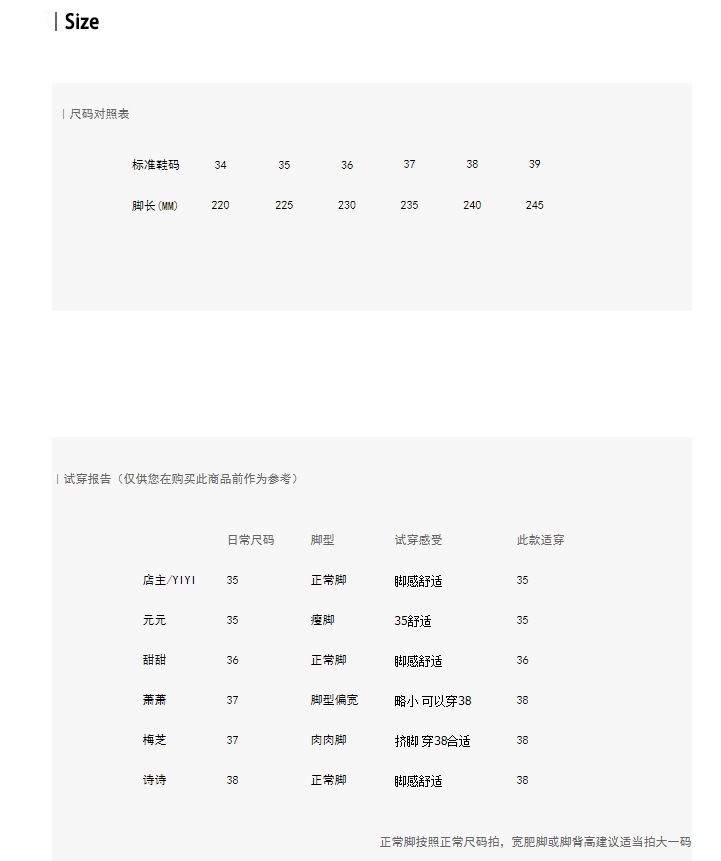 | Size

| 尺码对照表

| 标准鞋码 | 34 | 35 | 36 | 37 | 38 | 39 |
|---|---|---|---|---|---|---|
| 脚长(MM) | 220 | 225 | 230 | 235 | 240 | 245 |

| 试穿报告（仅供您在购买此商品前作为参考）

| | 日常尺码 | 脚型 | 试穿感受 | 此款适穿 |
|---|---|---|---|---|
| 店主/YIYI | 35 | 正常脚 | 脚感舒适 | 35 |
| 元元 | 35 | 瘦脚 | 35舒适 | 35 |
| 甜甜 | 36 | 正常脚 | 脚感舒适 | 36 |
| 萧萧 | 37 | 脚型偏宽 | 略小 可以穿38 | 38 |
| 梅芝 | 37 | 肉肉脚 | 挤脚 穿38合适 | 38 |
| 诗诗 | 38 | 正常脚 | 脚感舒适 | 38 |

正常脚按照正常尺码拍，宽肥脚或脚背高建议适当拍大一码